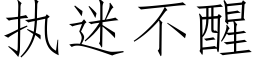 执迷不醒